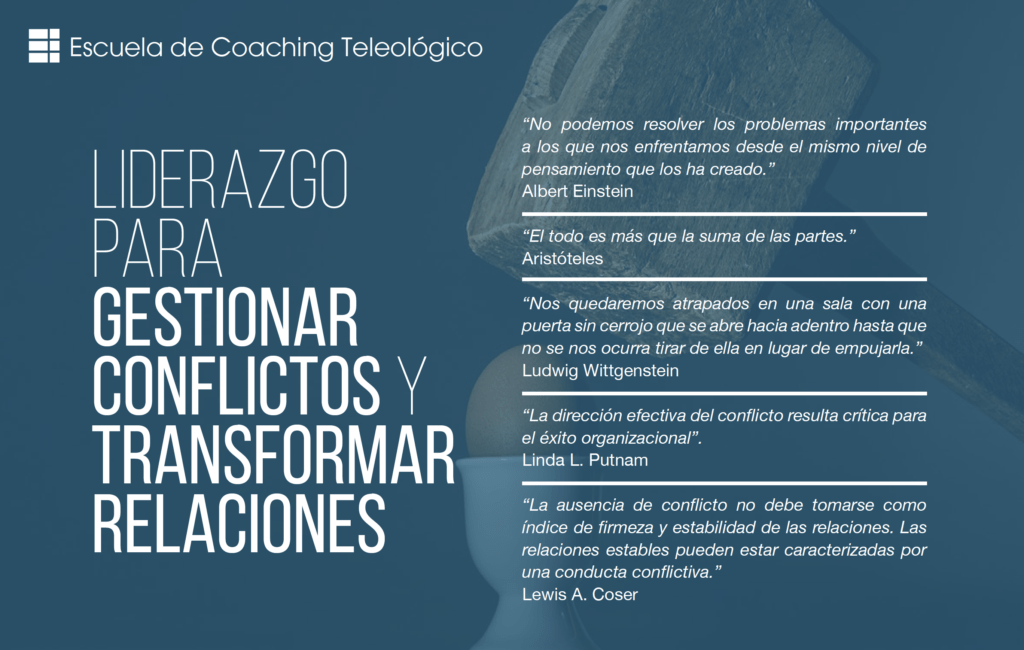 Escuela de Coaching Teleológico

LIDERAZGO PARA GESTIONAR CONFLICTOS Y TRANSFORMAR RELACIONES

“No podemos resolver los problemas importantes a los que nos enfrentamos desde el mismo nivel de pensamiento que los ha creado.”
Albert Einstein

“El todo es más que la suma de las partes.”
Aristóteles

“Nos quedaremos atrapados en una sala con una puerta sin cerrojo que se abre hacia adentro hasta que no se nos ocurra tirar de ella en lugar de empujarla.”
Ludwig Wittgenstein

“La dirección efectiva del conflicto resulta crítica para el éxito organizacional”.
Linda L. Putnam

“La ausencia de conflicto no debe tomarse como índice de firmeza y estabilidad de las relaciones. Las relaciones estables pueden estar caracterizadas por una conducta conflictiva.”
Lewis A. Coser